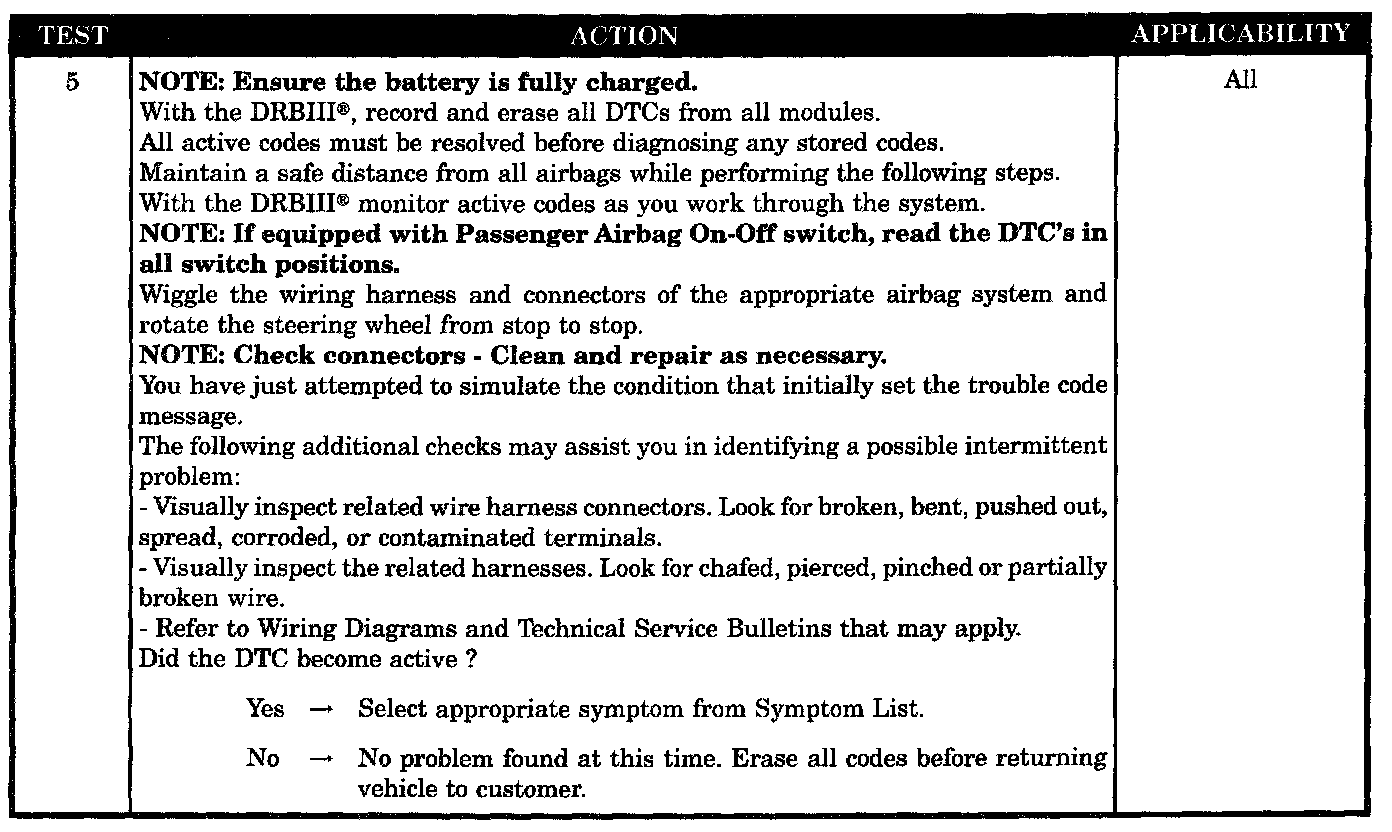 | TEST | ACTION | APPLICABILITY |
|---|---|---|
| 5 | NOTE: Ensure the battery is fully charged. With the DRBIII®, record and erase all DTCs from all modules. All active codes must be resolved before diagnosing any stored codes. Maintain a safe distance from all airbags while performing the following steps. With the DRBIII® monitor active codes as you work through the system. NOTE: If equipped with Passenger Airbag On-Off switch, read the DTC's in all switch positions. Wiggle the wiring harness and connectors of the appropriate airbag system and rotate the steering wheel from stop to stop. NOTE: Check connectors - Clean and repair as necessary. You have just attempted to simulate the condition that initially set the trouble code message. The following additional checks may assist you in identifying a possible intermittent problem: - Visually inspect related wire harness connectors. Look for broken, bent, pushed out, spread, corroded, or contaminated terminals. - Visually inspect the related harnesses. Look for chafed, pierced, pinched or partially broken wire. - Refer to Wiring Diagrams and Technical Service Bulletins that may apply. Did the DTC become active ? Yes → Select appropriate symptom from Symptom List. No → No problem found at this time. Erase all codes before returning vehicle to customer. | All |